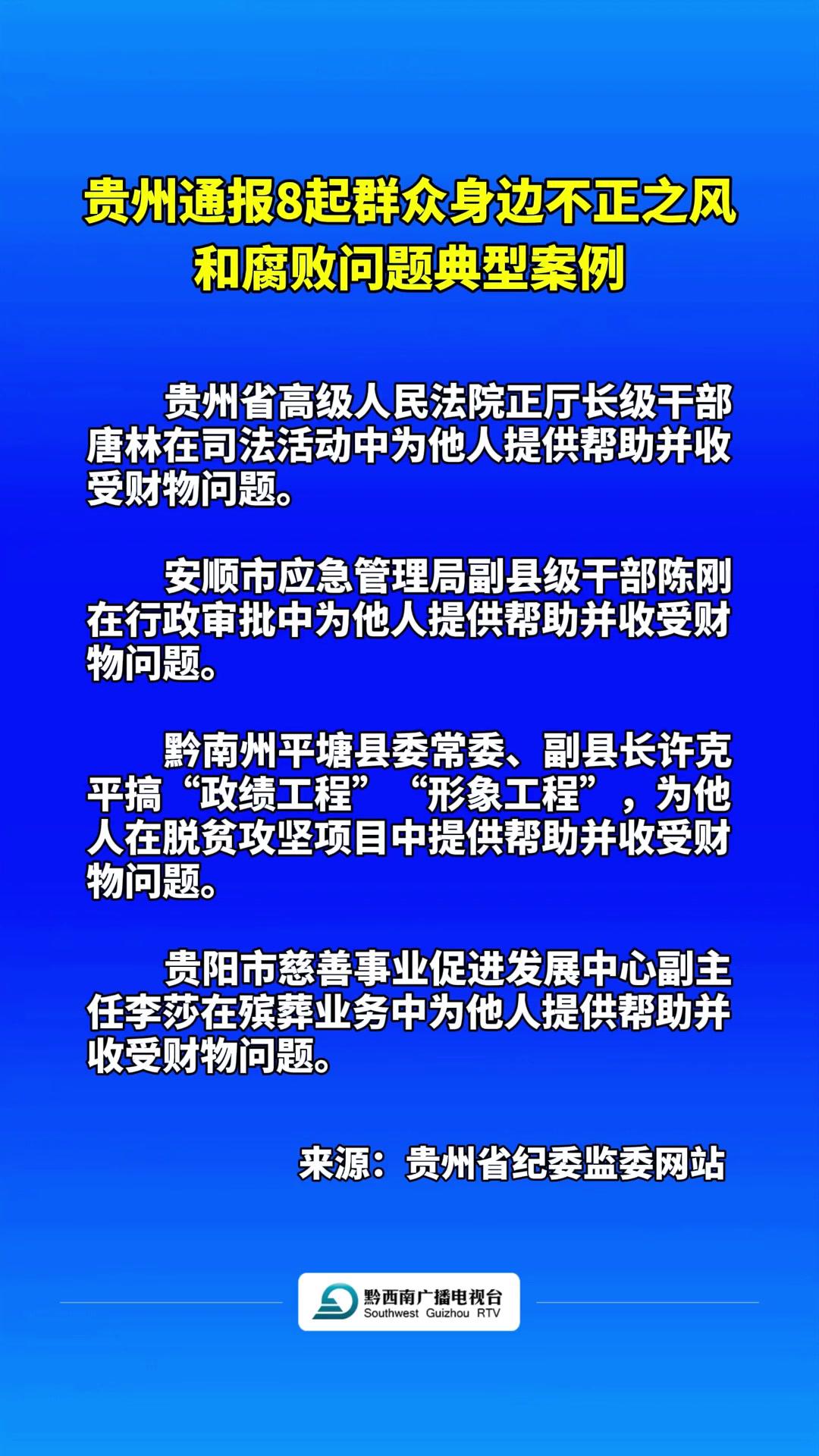 贵州通报8起群众身边不正之风和腐败问题典型案例

贵州省高级人民法院正厅长级干部唐林在司法活动中为他人提供帮助并收受财物问题。

安顺市应急管理局副县级干部陈刚在行政审批中为他人提供帮助并收受财物问题。

黔南州平塘县委常委、副县长许克平搞“政绩工程”“形象工程”，为他人在脱贫攻坚项目中提供帮助并收受财物问题。

贵阳市慈善事业促进发展中心副主任李莎在殡葬业务中为他人提供帮助并收受财物问题。

来源：贵州省纪委监委网站

黔西南广播电视台
Southwest Guizhou RTV